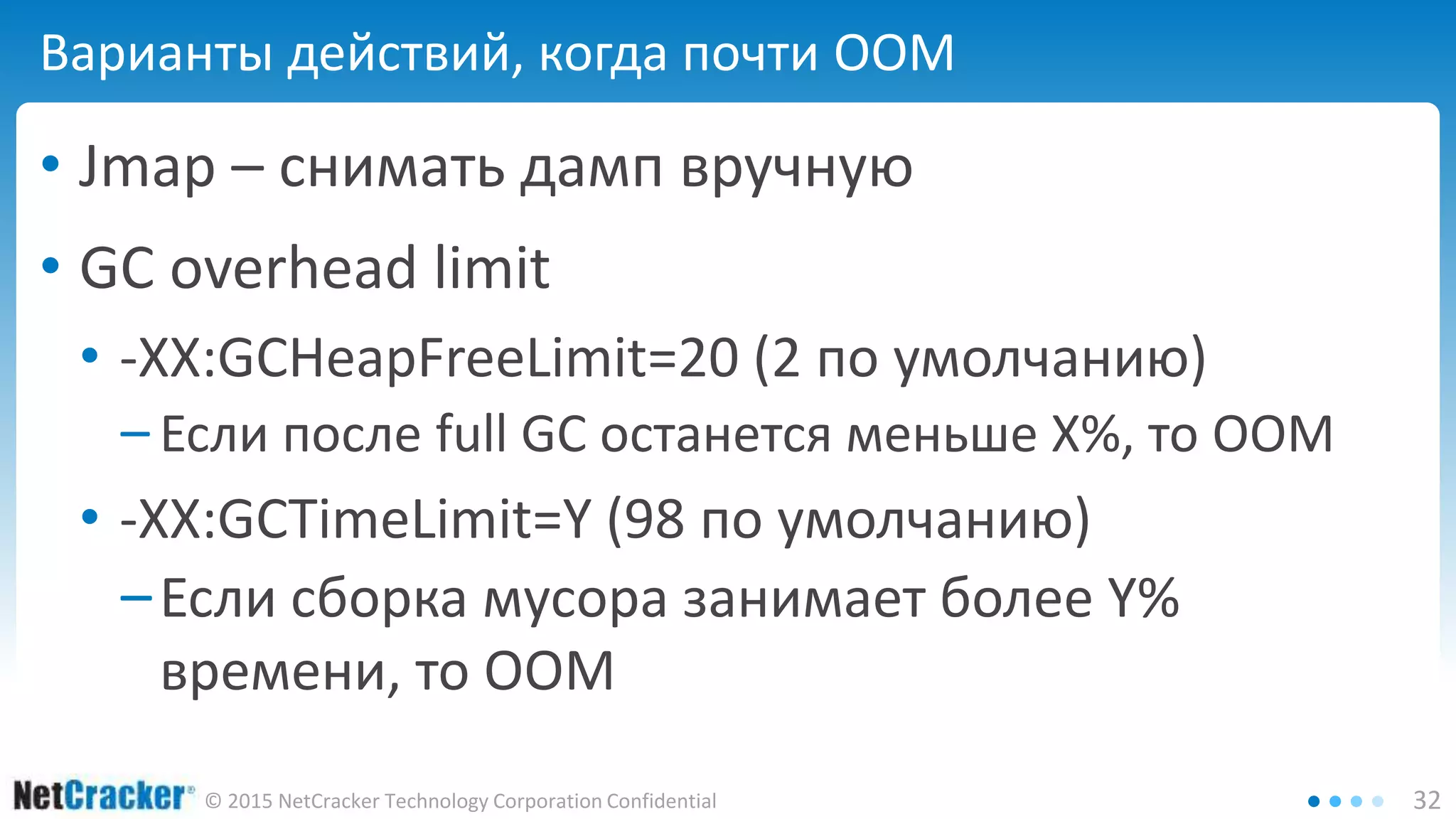 Варианты действий, когда почти OOM

• Jmap – снимать дамп вручную
• GC overhead limit
  • -XX:GCHeapFreeLimit=20 (2 по умолчанию)
    – Если после full GC останется меньше X%, то OOM
  • -XX:GCTimeLimit=Y (98 по умолчанию)
    – Если сборка мусора занимает более Y% времени, то OOM

NetCracker® © 2015 NetCracker Technology Corporation Confidential 32